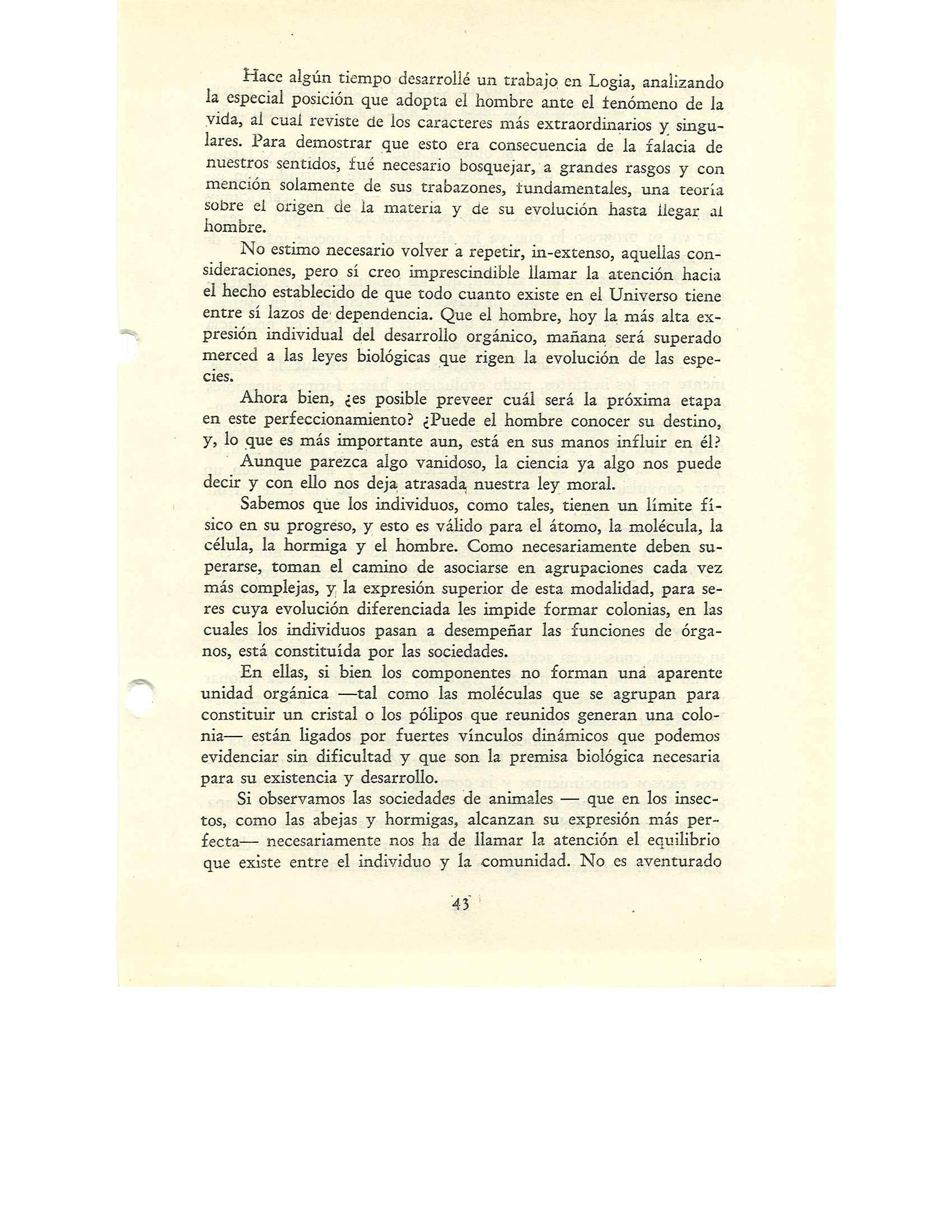 Hace algún tiempo desarrollé un trabajo en Logia, analizando la especial posición que adopta el hombre ante el fenómeno de la vida, al cual reviste de los caracteres más extraordinarios y singulares. Para demostrar que esto era consecuencia de la falacia de nuestros sentidos, fué necesario bosquejar, a grandes rasgos y con mención solamente de sus trabazones, fundamentales, una teoría sobre el origen de la materia y de su evolución hasta llegar al hombre.

No estimo necesario volver a repetir, in-extenso, aquellas consideraciones, pero sí creo imprescindible llamar la atención hacia el hecho establecido de que todo cuanto existe en el Universo tiene entre sí lazos de dependencia. Que el hombre, hoy la más alta expresión individual del desarrollo orgánico, mañana será superado merced a las leyes biológicas que rigen la evolución de las especies.

Ahora bien, ¿es posible preveer cuál será la próxima etapa en este perfeccionamiento? ¿Puede el hombre conocer su destino, y, lo que es más importante aun, está en sus manos influir en él?

Aunque parezca algo vanidoso, la ciencia ya algo nos puede decir y con ello nos deja atrasada nuestra ley moral.

Sabemos que los individuos, como tales, tienen un límite físico en su progreso, y esto es válido para el átomo, la molécula, la célula, la hormiga y el hombre. Como necesariamente deben superarse, toman el camino de asociarse en agrupaciones cada vez más complejas, y la expresión superior de esta modalidad, para seres cuya evolución diferenciada les impide formar colonias, en las cuales los individuos pasan a desempeñar las funciones de órganos, está constituída por las sociedades.

En ellas, si bien los componentes no forman una aparente unidad orgánica —tal como las moléculas que se agrupan para constituir un cristal o los pólipos que reunidos generan una colonia— están ligados por fuertes vínculos dinámicos que podemos evidenciar sin dificultad y que son la premisa biológica necesaria para su existencia y desarrollo.

Si observamos las sociedades de animales — que en los insectos, como las abejas y hormigas, alcanzan su expresión más perfecta— necesariamente nos ha de llamar la atención el equilibrio que existe entre el individuo y la comunidad. No es aventurado

43